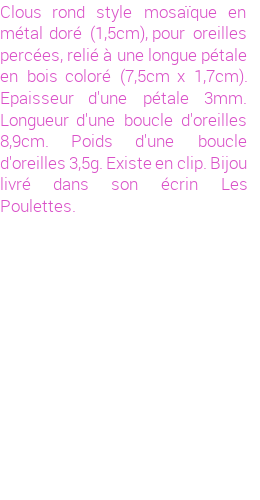 Clous rond style mosaïque en métal doré (1,5cm), pour oreilles percées, relié à une longue pétale en bois coloré (7,5cm x 1,7cm). Epaisseur d'une pétale 3mm. Longueur d'une boucle d'oreilles 8,9cm. Poids d'une boucle d'oreilles 3,5g. Existe en clip. Bijou livré dans son écrin Les Poulettes.